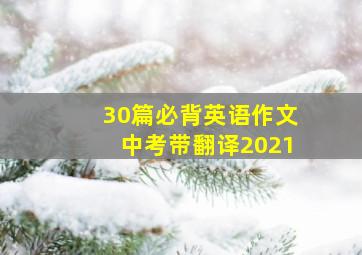 30篇必背英语作文
中考带翻译2021